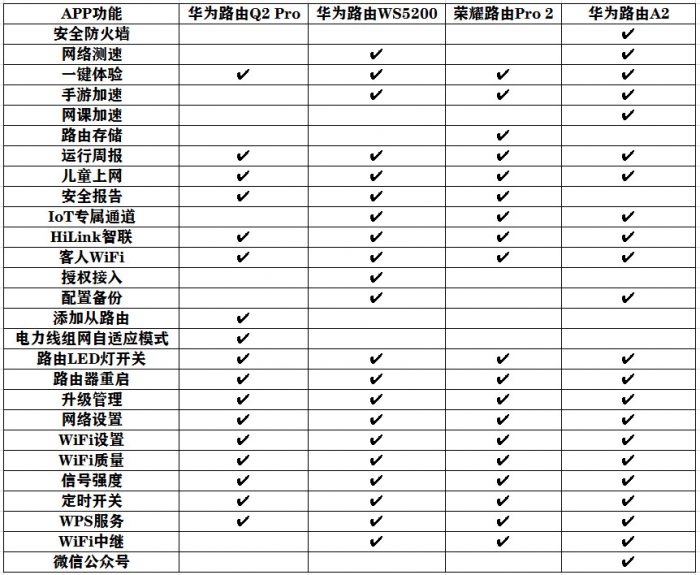 | APP功能 | 华为路由Q2 Pro | 华为路由WS5200 | 荣耀路由Pro 2 | 华为路由A2 |
|---|---|---|---|---|
| 安全防火墙 | | | | ✔ |
| 网络测速 | | ✔ | | ✔ |
| 一键体验 | ✔ | ✔ | ✔ | ✔ |
| 手游加速 | | ✔ | ✔ | ✔ |
| 网课加速 | | | | ✔ |
| 路由存储 | | | ✔ | |
| 运行周报 | ✔ | ✔ | ✔ | ✔ |
| 儿童上网 | ✔ | ✔ | ✔ | ✔ |
| 安全报告 | ✔ | ✔ | ✔ | |
| IoT专属通道 | | ✔ | ✔ | ✔ |
| HiLink智联 | ✔ | ✔ | ✔ | ✔ |
| 客人WiFi | ✔ | ✔ | ✔ | ✔ |
| 授权接入 | | ✔ | | |
| 配置备份 | | ✔ | | ✔ |
| 添加从路由 | ✔ | | | |
| 电力线组网自适应模式 | ✔ | | | |
| 路由LED灯开关 | ✔ | ✔ | ✔ | ✔ |
| 路由器重启 | ✔ | ✔ | ✔ | ✔ |
| 升级管理 | ✔ | ✔ | ✔ | ✔ |
| 网络设置 | ✔ | ✔ | ✔ | ✔ |
| WiFi设置 | ✔ | ✔ | ✔ | ✔ |
| WiFi质量 | ✔ | ✔ | ✔ | ✔ |
| 信号强度 | ✔ | ✔ | ✔ | ✔ |
| 定时开关 | ✔ | ✔ | ✔ | ✔ |
| WPS服务 | ✔ | ✔ | ✔ | ✔ |
| WiFi中继 | | ✔ | ✔ | ✔ |
| 微信公众号 | | | | ✔ |